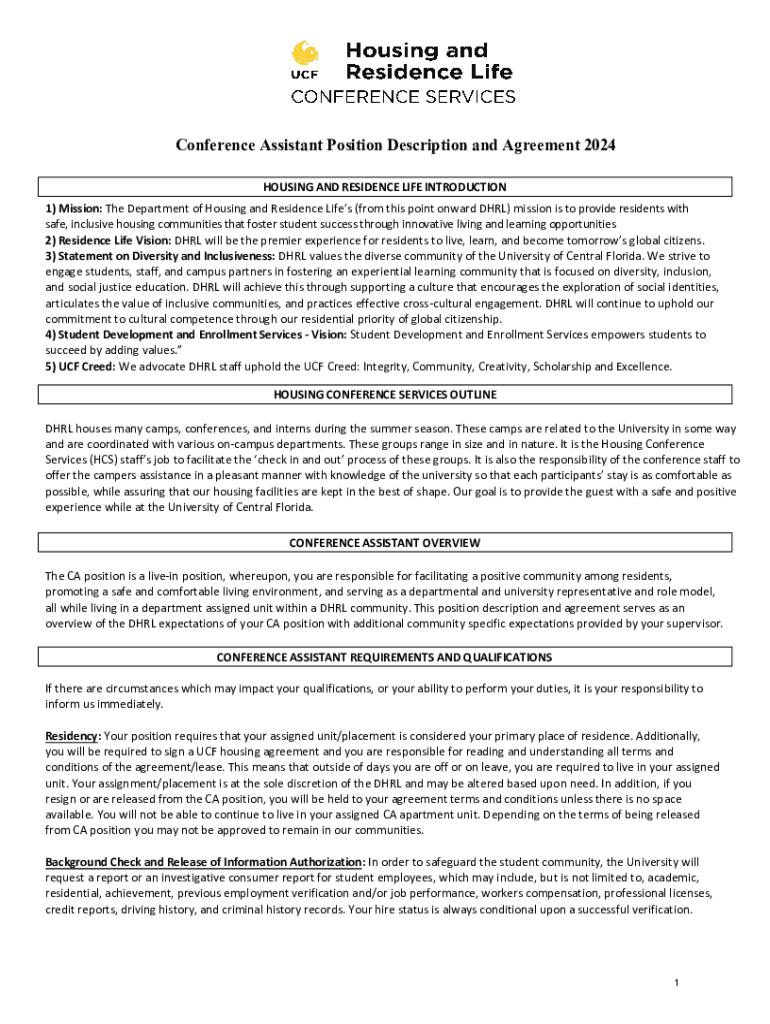 UCF Housing and Residence Life
CONFERENCE SERVICES

Conference Assistant Position Description and Agreement 2024

HOUSING AND RESIDENCE LIFE INTRODUCTION

1) Mission: The Department of Housing and Residence Life's (from this point onward DHRL) mission is to provide residents with safe, inclusive housing communities that foster student success through innovative living and learning opportunities
2) Residence Life Vision: DHRL will be the premier experience for residents to live, learn, and become tomorrow's global citizens.
3) Statement on Diversity and Inclusiveness: DHRL values the diverse community of the University of Central Florida. We strive to engage students, staff, and campus partners in fostering an experiential learning community that is focused on diversity, inclusion, and social justice education. DHRL will achieve this through supporting a culture that encourages the exploration of social identities, articulates the value of inclusive communities, and practices effective cross-cultural engagement. DHRL will continue to uphold our commitment to cultural competence through our residential priority of global citizenship.
4) Student Development and Enrollment Services - Vision: Student Development and Enrollment Services empowers students to succeed by adding values."
5) UCF Creed: We advocate DHRL staff uphold the UCF Creed: Integrity, Community, Creativity, Scholarship and Excellence.

HOUSING CONFERENCE SERVICES OUTLINE

DHRL houses many camps, conferences, and interns during the summer season. These camps are related to the University in some way and are coordinated with various on-campus departments. These groups range in size and in nature. It is the Housing Conference Services (HCS) staff's job to facilitate the 'check in and out' process of these groups. It is also the responsibility of the conference staff to offer the campers assistance in a pleasant manner with knowledge of the university so that each participants' stay is as comfortable as possible, while assuring that our housing facilities are kept in the best of shape. Our goal is to provide the guest with a safe and positive experience while at the University of Central Florida.

CONFERENCE ASSISTANT OVERVIEW

The CA position is a live-in position, whereupon, you are responsible for facilitating a positive community among residents, promoting a safe and comfortable living environment, and serving as a departmental and university representative and role model, all while living in a department assigned unit within a DHRL community. This position description and agreement serves as an overview of the DHRL expectations of your CA position with additional community specific expectations provided by your supervisor.

CONFERENCE ASSISTANT REQUIREMENTS AND QUALIFICATIONS

If there are circumstances which may impact your qualifications, or your ability to perform your duties, it is your responsibility to inform us immediately.

Residency: Your position requires that your assigned unit/placement is considered your primary place of residence. Additionally, you will be required to sign a UCF housing agreement and you are responsible for reading and understanding all terms and conditions of the agreement/lease. This means that outside of days you are off or on leave, you are required to live in your assigned unit. Your assignment/placement is at the sole discretion of the DHRL and may be altered based upon need. In addition, if you resign or are released from the CA position, you will be held to your agreement terms and conditions unless there is no space available. You will not be able to continue to live in your assigned CA apartment unit. Depending on the terms of being released from CA position you may not be approved to remain in our communities.

Background Check and Release of Information Authorization: In order to safeguard the student community, the University will request a report or an investigative consumer report for student employees, which may include, but is not limited to, academic, residential, achievement, previous employment verification and/or job performance, workers compensation, professional licenses, credit reports, driving history, and criminal history records. Your hire status is always conditional upon a successful verification.

1